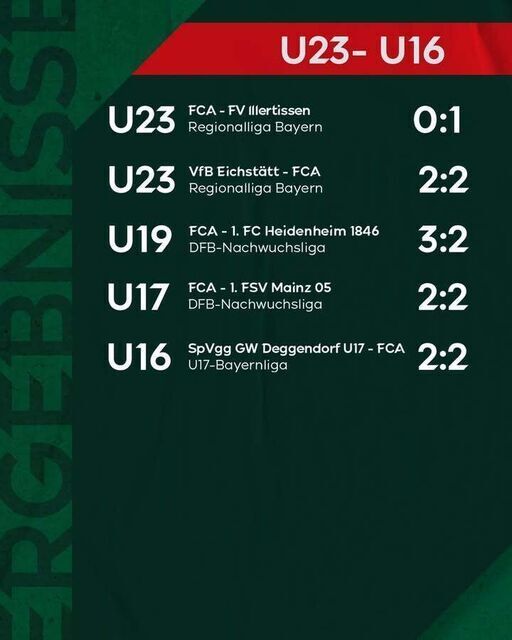 U23- U16

U23 FCA - FV Illertissen
Regionalliga Bayern
0:1

U23 VfB Eichstätt - FCA
Regionalliga Bayern
2:2

U19 FCA - 1. FC Heidenheim 1846
DFB-Nachwuchsliga
3:2

U17 FCA - 1. FSV Mainz 05
DFB-Nachwuchsliga
2:2

U16 SpVgg GW Deggendorf U17 - FCA
U17-Bayernliga
2:2

ERGEBNISSE